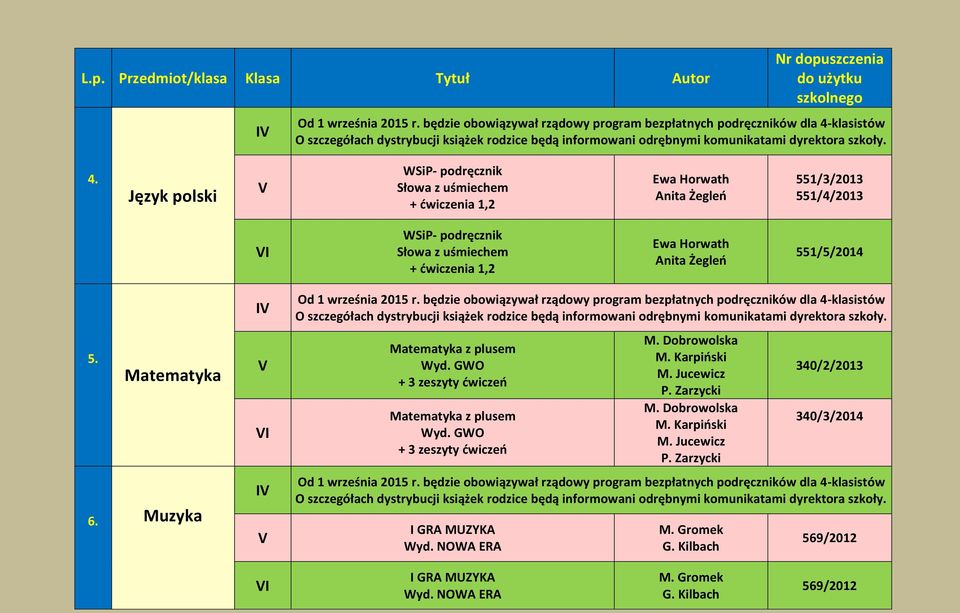 | L.p. | Przedmiot/klasa | Klasa | Tytuł | Autor | Nr dopuszczenia do użytku szkolnego |
|---|---|---|---|---|---|
| 4. | Język polski | IV | Od 1 września 2015 r. będzie obowiązywał rządowy program bezpłatnych podręczników dla 4-klasistów O szczegółach dystrybucji książek rodzice będą informowani odrębnymi komunikatami dyrektora szkoły. | | |
| | | V | WSiP- podręcznik Słowa z uśmiechem + ćwiczenia 1,2 | Ewa Horwath Anita Żegleń | 551/3/2013 551/4/2013 |
| | | VI | WSiP- podręcznik Słowa z uśmiechem + ćwiczenia 1,2 | Ewa Horwath Anita Żegleń | 551/5/2014 |
| 5. | Matematyka | IV | Od 1 września 2015 r. będzie obowiązywał rządowy program bezpłatnych podręczników dla 4-klasistów O szczegółach dystrybucji książek rodzice będą informowani odrębnymi komunikatami dyrektora szkoły. | | |
| | | V | Matematyka z plusem Wyd. GWO + 3 zeszyty ćwiczeń | M. Dobrowolska M. Karpiński M. Jucewicz P. Zarzycki | 340/2/2013 |
| | | VI | Matematyka z plusem Wyd. GWO + 3 zeszyty ćwiczeń | M. Dobrowolska M. Karpiński M. Jucewicz P. Zarzycki | 340/3/2014 |
| 6. | Muzyka | IV | Od 1 września 2015 r. będzie obowiązywał rządowy program bezpłatnych podręczników dla 4-klasistów O szczegółach dystrybucji książek rodzice będą informowani odrębnymi komunikatami dyrektora szkoły. | | |
| | | V | I GRA MUZYKA Wyd. NOWA ERA | M. Gromek G. Kilbach | 569/2012 |
| | | VI | I GRA MUZYKA Wyd. NOWA ERA | M. Gromek G. Kilbach | 569/2012 |